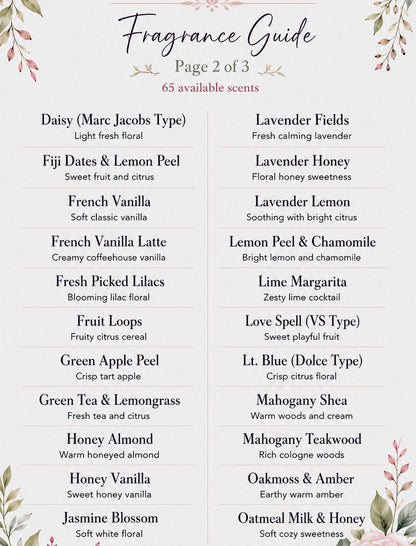 Fragrance Guide
Page 2 of 3
65 available scents

Daisy (Marc Jacobs Type)
Light fresh floral

Fiji Dates & Lemon Peel
Sweet fruit and citrus

French Vanilla
Soft classic vanilla

French Vanilla Latte
Creamy coffeehouse vanilla

Fresh Picked Lilacs
Blooming lilac floral

Fruit Loops
Fruity citrus cereal

Green Apple Peel
Crisp tart apple

Green Tea & Lemongrass
Fresh tea and citrus

Honey Almond
Warm honeyed almond

Honey Vanilla
Sweet honey vanilla

Jasmine Blossom
Soft white floral

Lavender Fields
Fresh calming lavender

Lavender Honey
Floral honey sweetness

Lavender Lemon
Soothing with bright citrus

Lemon Peel & Chamomile
Bright lemon and chamomile

Lime Margarita
Zesty lime cocktail

Love Spell (VS Type)
Sweet playful fruit

Lt. Blue (Dolce Type)
Crisp citrus floral

Mahogany Shea
Warm woods and cream

Mahogany Teakwood
Rich cologne woods

Oakmoss & Amber
Earthy warm amber

Oatmeal Milk & Honey
Soft cozy sweetness